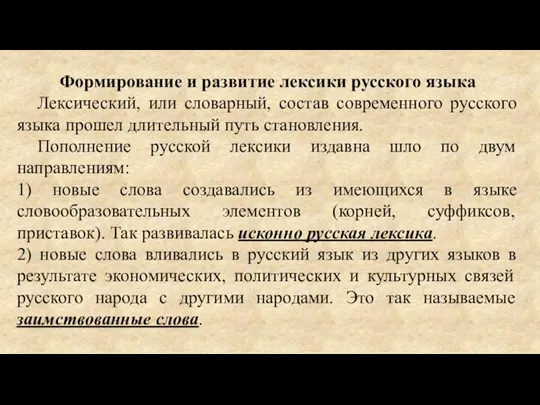 Формирование и развитие лексики русского языка

Лексический, или словарный, состав современного русского языка прошел длительный путь становления.

Пополнение русской лексики издавна шло по двум направлениям:
1) новые слова создавались из имеющихся в языке словообразовательных элементов (корней, суффиксов, приставок). Так развивалась исконно русская лексика.
2) новые слова вливались в русский язык из других языков в результате экономических, политических и культурных связей русского народа с другими народами. Это так называемые заимствованные слова.